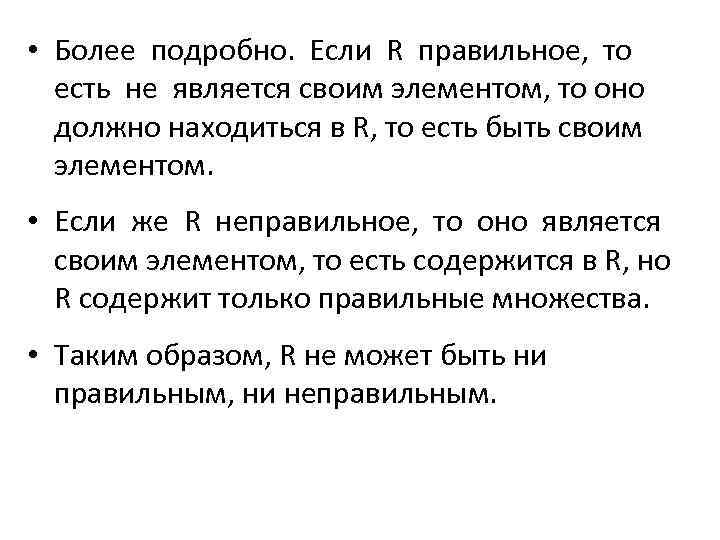 • Более подробно. Если R правильное, то есть не является своим элементом, то оно должно находиться в R, то есть быть своим элементом.

• Если же R неправильное, то оно является своим элементом, то есть содержится в R, но R содержит только правильные множества.

• Таким образом, R не может быть ни правильным, ни неправильным.